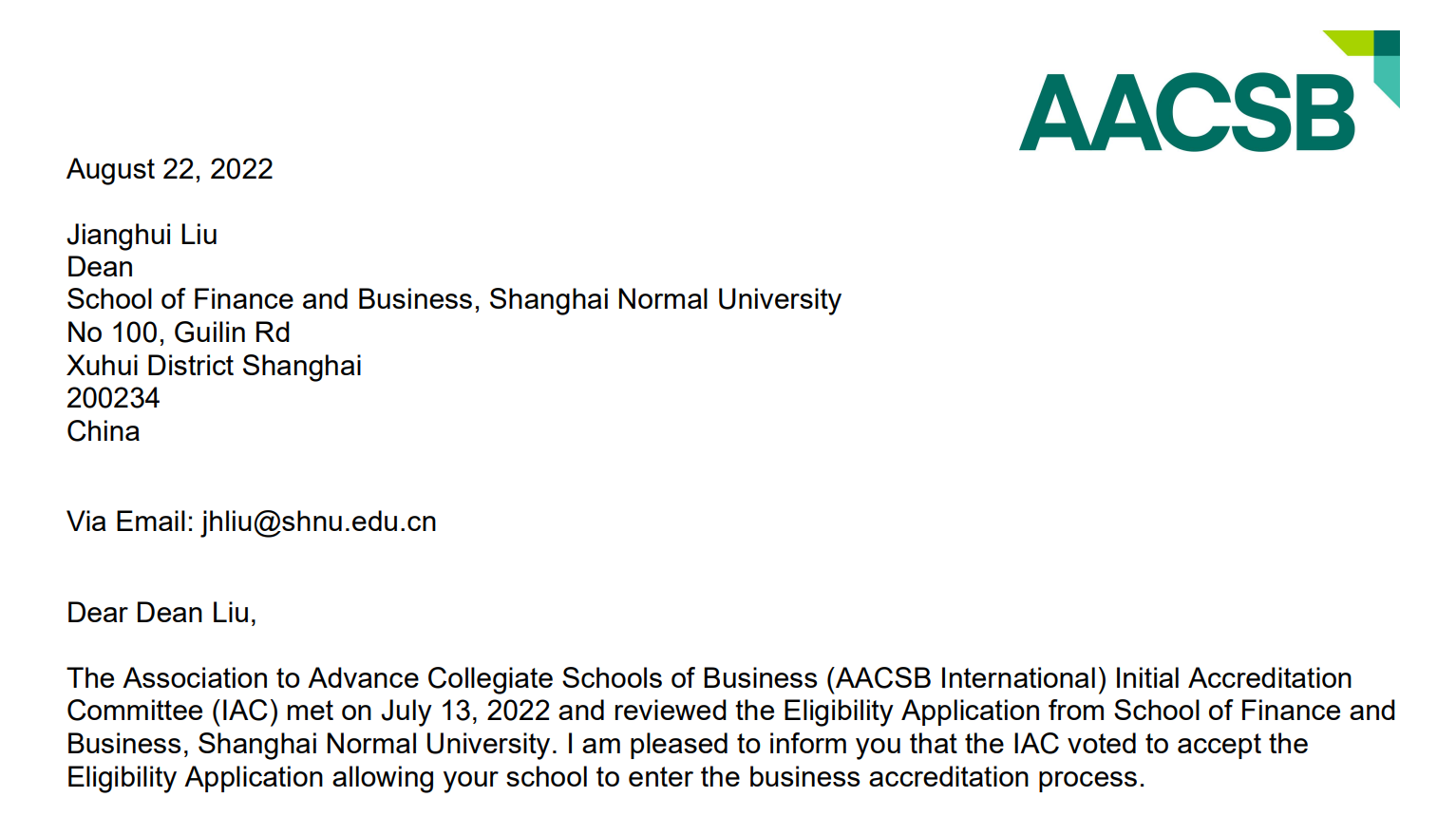 AACSB

August 22, 2022

Jianghui Liu
Dean
School of Finance and Business, Shanghai Normal University
No 100, Guilin Rd
Xuhui District Shanghai
200234
China

Via Email: jhliu@shnu.edu.cn

Dear Dean Liu,

The Association to Advance Collegiate Schools of Business (AACSB International) Initial Accreditation Committee (IAC) met on July 13, 2022 and reviewed the Eligibility Application from School of Finance and Business, Shanghai Normal University. I am pleased to inform you that the IAC voted to accept the Eligibility Application allowing your school to enter the business accreditation process.